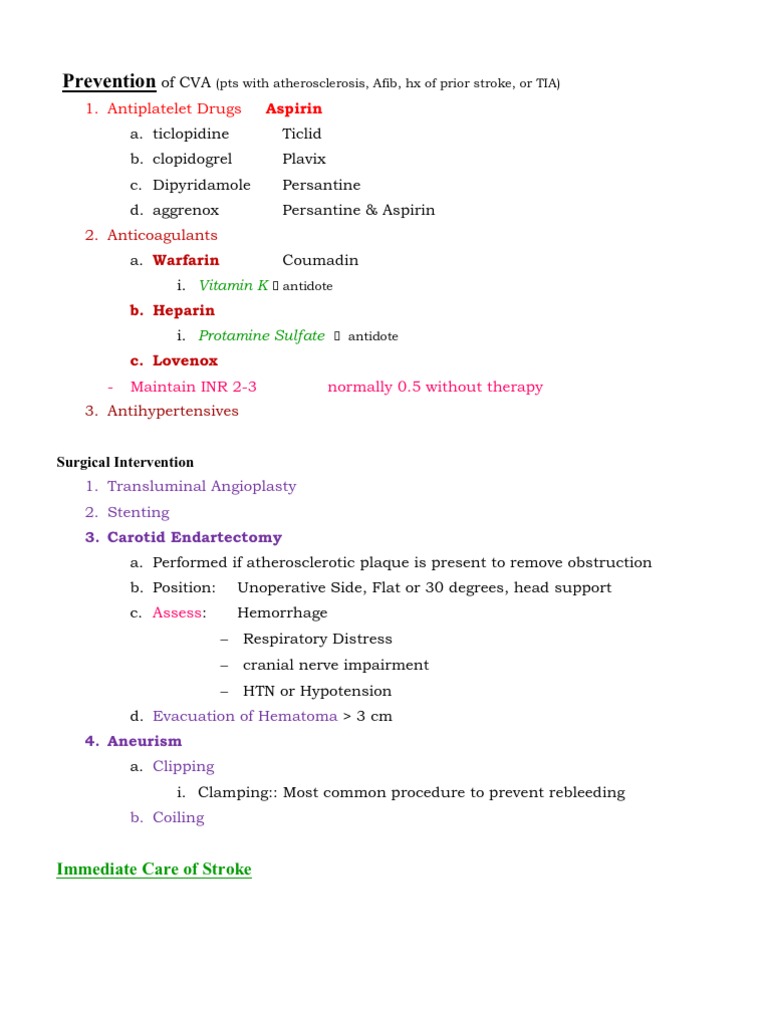 Prevention of CVA (pts with atherosclerosis, Afib, hx of prior stroke, or TIA)

1. Antiplatelet Drugs Aspirin
a. ticlopidine Ticlid
b. clopidogrel Plavix
c. Dipyridamole Persantine
d. aggrenox Persantine & Aspirin
2. Anticoagulants
a. Warfarin Coumadin
i. Vitamin K  antidote
b. Heparin
i. Protamine Sulfate  antidote
c. Lovenox
- Maintain INR 2-3 normally 0.5 without therapy
3. Antihypertensives

Surgical Intervention

1. Transluminal Angioplasty
2. Stenting
3. Carotid Endartectomy
a. Performed if atherosclerotic plaque is present to remove obstruction
b. Position: Unoperative Side, Flat or 30 degrees, head support
c. Assess: Hemorrhage
– Respiratory Distress
– cranial nerve impairment
– HTN or Hypotension
d. Evacuation of Hematoma > 3 cm
4. Aneurism
a. Clipping
i. Clamping:: Most common procedure to prevent rebleeding
b. Coiling

Immediate Care of Stroke